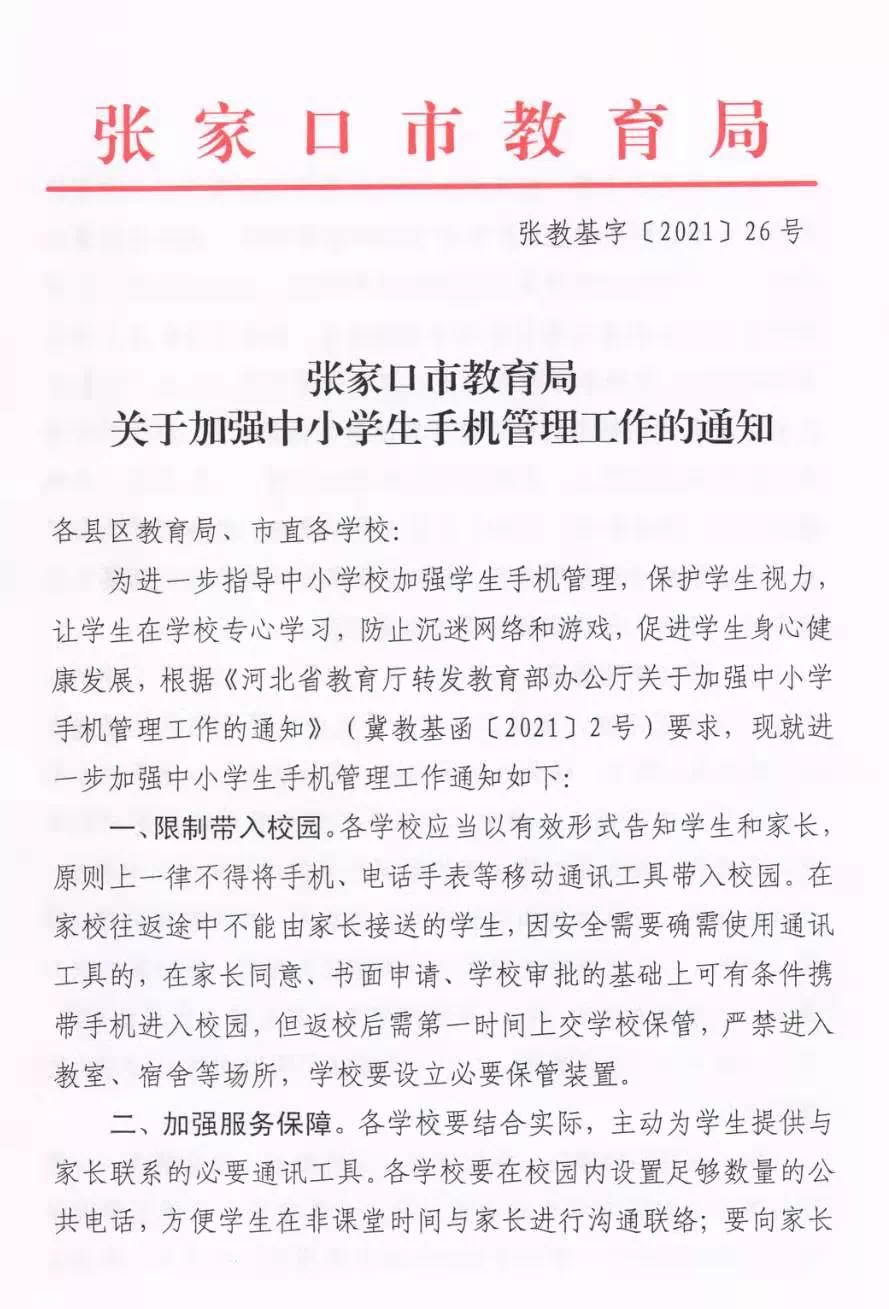 张家口市教育局

张教基字〔2021〕26号

张家口市教育局
关于加强中小学生手机管理工作的通知

各县区教育局、市直各学校:

为进一步指导中小学校加强学生手机管理，保护学生视力，让学生在学校专心学习，防止沉迷网络和游戏，促进学生身心健康发展，根据《河北省教育厅转发教育部办公厅关于加强中小学手机管理工作的通知》（冀教基函〔2021〕2号）要求，现就进一步加强中小学生手机管理工作通知如下:

一、限制带入校园。各学校应当以有效形式告知学生和家长，原则上一律不得将手机、电话手表等移动通讯工具带入校园。在家校往返途中不能由家长接送的学生，因安全需要确需使用通讯工具的，在家长同意、书面申请、学校审批的基础上可有条件携带手机进入校园，但返校后需第一时间上交学校保管，严禁进入教室、宿舍等场所，学校要设立必要保管装置。

二、加强服务保障。各学校要结合实际，主动为学生提供与家长联系的必要通讯工具。各学校要在校园内设置足够数量的公共电话，方便学生在非课堂时间与家长进行沟通联络；要向家长